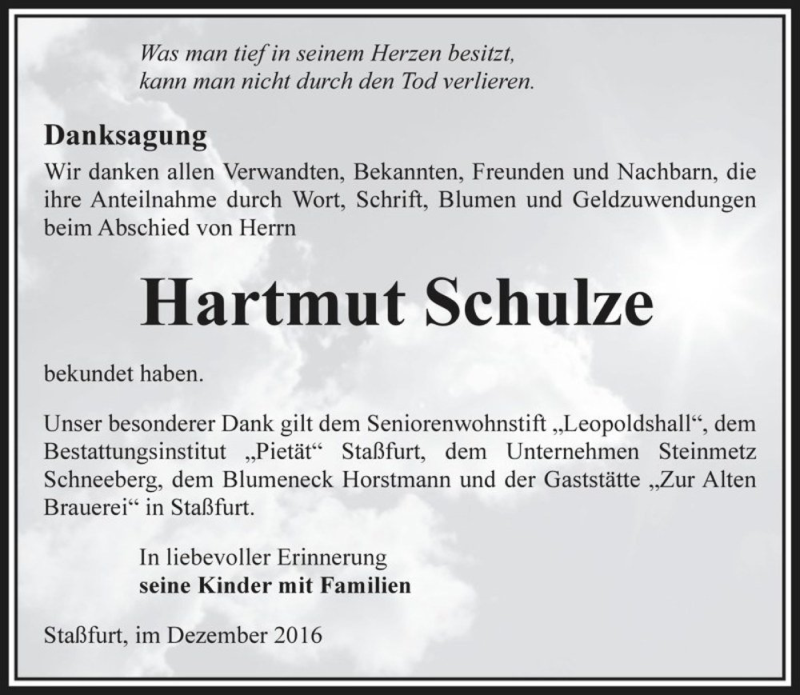 Was man tief in seinem Herzen besitzt,
kann man nicht durch den Tod verlieren.

Danksagung

Wir danken allen Verwandten, Bekannten, Freunden und Nachbarn, die ihre Anteilnahme durch Wort, Schrift, Blumen und Geldzuwendungen beim Abschied von Herrn

Hartmut Schulze

bekundet haben.

Unser besonderer Dank gilt dem Seniorenwohnstift „Leopoldshall“, dem Bestattungsinstitut „Pietät“ Staßfurt, dem Unternehmen Steinmetz Schneeberg, dem Blumeneck Horstmann und der Gaststätte „Zur Alten Brauerei“ in Staßfurt.

In liebevoller Erinnerung
seine Kinder mit Familien

Staßfurt, im Dezember 2016